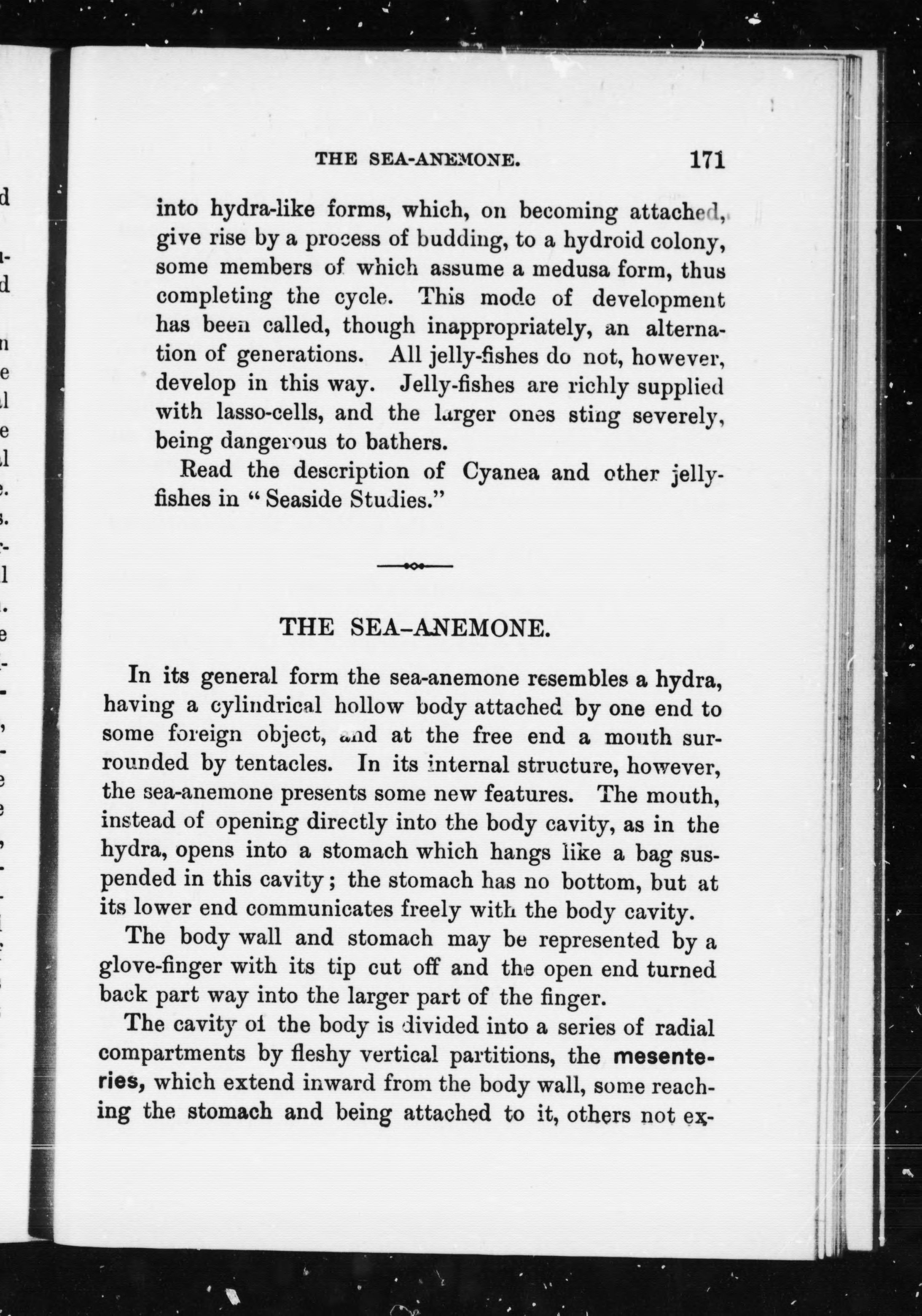 THE SEA-ANEMONE. 171

into hydra-like forms, which, on becoming attached, give rise by a process of budding, to a hydroid colony, some members of which assume a medusa form, thus completing the cycle. This mode of development has been called, though inappropriately, an alternation of generations. All jelly-fishes do not, however, develop in this way. Jelly-fishes are richly supplied with lasso-cells, and the larger ones sting severely, being dangerous to bathers.

Read the description of Cyanea and other jelly-fishes in "Seaside Studies."

THE SEA-ANEMONE.

In its general form the sea-anemone resembles a hydra, having a cylindrical hollow body attached by one end to some foreign object, and at the free end a mouth surrounded by tentacles. In its internal structure, however, the sea-anemone presents some new features. The mouth, instead of opening directly into the body cavity, as in the hydra, opens into a stomach which hangs like a bag suspended in this cavity; the stomach has no bottom, but at its lower end communicates freely with the body cavity.

The body wall and stomach may be represented by a glove-finger with its tip cut off and the open end turned back part way into the larger part of the finger.

The cavity of the body is divided into a series of radial compartments by fleshy vertical partitions, the mesenteries, which extend inward from the body wall, some reaching the stomach and being attached to it, others not ex-